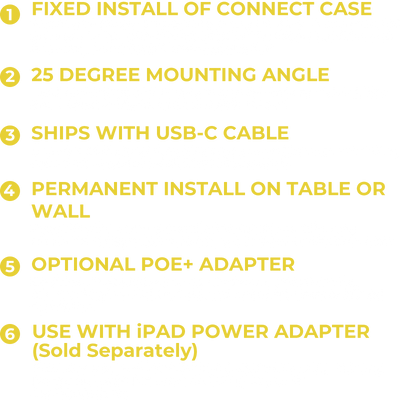 1 FIXED INSTALL OF CONNECT CASE

2 25 DEGREE MOUNTING ANGLE

3 SHIPS WITH USB-C CABLE

4 PERMANENT INSTALL ON TABLE OR WALL

5 OPTIONAL POE+ ADAPTER

6 USE WITH iPAD POWER ADAPTER (Sold Separately)